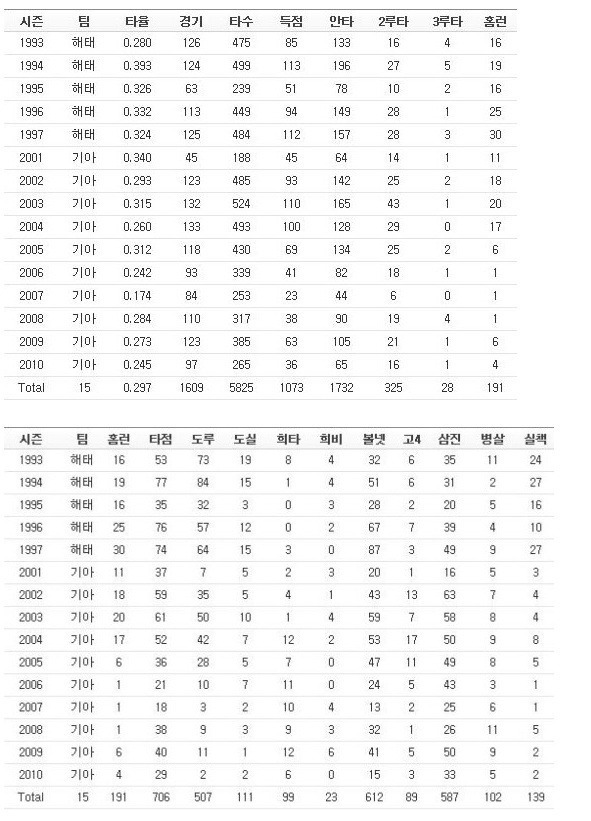 | 시즌 | 팀 | 타율 | 경기 | 타수 | 득점 | 안타 | 2루타 | 3루타 | 홈런 |
|---|---|---|---|---|---|---|---|---|---|
| 1993 | 해태 | 0.280 | 126 | 475 | 85 | 133 | 16 | 4 | 16 |
| 1994 | 해태 | 0.393 | 124 | 499 | 113 | 196 | 27 | 5 | 19 |
| 1995 | 해태 | 0.326 | 63 | 239 | 51 | 78 | 10 | 2 | 16 |
| 1996 | 해태 | 0.332 | 113 | 449 | 94 | 149 | 28 | 1 | 25 |
| 1997 | 해태 | 0.324 | 125 | 484 | 112 | 157 | 28 | 3 | 30 |
| 2001 | 기아 | 0.340 | 45 | 188 | 45 | 64 | 14 | 1 | 11 |
| 2002 | 기아 | 0.293 | 123 | 485 | 93 | 142 | 25 | 2 | 18 |
| 2003 | 기아 | 0.315 | 132 | 524 | 110 | 165 | 43 | 1 | 20 |
| 2004 | 기아 | 0.260 | 133 | 493 | 100 | 128 | 29 | 0 | 17 |
| 2005 | 기아 | 0.312 | 118 | 430 | 69 | 134 | 25 | 2 | 6 |
| 2006 | 기아 | 0.242 | 93 | 339 | 41 | 82 | 18 | 1 | 1 |
| 2007 | 기아 | 0.174 | 84 | 253 | 23 | 44 | 6 | 0 | 1 |
| 2008 | 기아 | 0.284 | 110 | 317 | 38 | 90 | 19 | 4 | 1 |
| 2009 | 기아 | 0.273 | 123 | 385 | 63 | 105 | 21 | 1 | 6 |
| 2010 | 기아 | 0.245 | 97 | 265 | 36 | 65 | 16 | 1 | 4 |
| Total | 15 | 0.297 | 1609 | 5825 | 1073 | 1732 | 325 | 28 | 191 |

| 시즌 | 팀 | 홈런 | 타점 | 도루 | 도실 | 희타 | 희비 | 볼넷 | 고4 | 삼진 | 병살 | 실책 |
|---|---|---|---|---|---|---|---|---|---|---|---|---|
| 1993 | 해태 | 16 | 53 | 73 | 19 | 8 | 4 | 32 | 6 | 35 | 11 | 24 |
| 1994 | 해태 | 19 | 77 | 84 | 15 | 1 | 4 | 51 | 6 | 31 | 2 | 27 |
| 1995 | 해태 | 16 | 35 | 32 | 3 | 0 | 3 | 28 | 2 | 20 | 5 | 16 |
| 1996 | 해태 | 25 | 76 | 57 | 12 | 0 | 2 | 67 | 7 | 39 | 4 | 10 |
| 1997 | 해태 | 30 | 74 | 64 | 15 | 3 | 0 | 87 | 3 | 49 | 9 | 27 |
| 2001 | 기아 | 11 | 37 | 7 | 5 | 2 | 3 | 20 | 1 | 16 | 5 | 3 |
| 2002 | 기아 | 18 | 59 | 35 | 5 | 4 | 1 | 43 | 13 | 63 | 7 | 4 |
| 2003 | 기아 | 20 | 61 | 50 | 10 | 1 | 4 | 59 | 7 | 58 | 8 | 4 |
| 2004 | 기아 | 17 | 52 | 42 | 7 | 12 | 2 | 53 | 17 | 50 | 9 | 8 |
| 2005 | 기아 | 6 | 36 | 28 | 5 | 7 | 0 | 47 | 11 | 49 | 8 | 5 |
| 2006 | 기아 | 1 | 21 | 10 | 7 | 11 | 0 | 24 | 5 | 43 | 3 | 1 |
| 2007 | 기아 | 1 | 18 | 3 | 2 | 10 | 4 | 13 | 2 | 25 | 6 | 1 |
| 2008 | 기아 | 1 | 38 | 9 | 3 | 9 | 3 | 32 | 1 | 26 | 11 | 5 |
| 2009 | 기아 | 6 | 40 | 11 | 1 | 12 | 6 | 41 | 5 | 50 | 9 | 2 |
| 2010 | 기아 | 4 | 29 | 2 | 2 | 6 | 0 | 15 | 3 | 33 | 5 | 2 |
| Total | 15 | 191 | 706 | 507 | 111 | 99 | 23 | 612 | 89 | 587 | 102 | 139 |